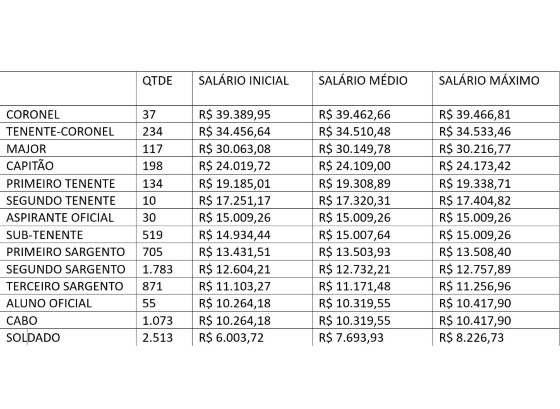 | | QTDE | SALÁRIO INICIAL | SALÁRIO MÉDIO | SALÁRIO MÁXIMO |
|---|---|---|---|---|
| CORONEL | 37 | R$ 39.389,95 | R$ 39.462,66 | R$ 39.466,81 |
| TENENTE-CORONEL | 234 | R$ 34.456,64 | R$ 34.510,48 | R$ 34.533,46 |
| MAJOR | 117 | R$ 30.063,08 | R$ 30.149,78 | R$ 30.216,77 |
| CAPITÃO | 198 | R$ 24.019,72 | R$ 24.109,00 | R$ 24.173,42 |
| PRIMEIRO TENENTE | 134 | R$ 19.185,01 | R$ 19.308,89 | R$ 19.338,71 |
| SEGUNDO TENENTE | 10 | R$ 17.251,17 | R$ 17.320,31 | R$ 17.404,82 |
| ASPIRANTE OFICIAL | 30 | R$ 15.009,26 | R$ 15.009,26 | R$ 15.009,26 |
| SUB-TENENTE | 519 | R$ 14.934,44 | R$ 15.007,64 | R$ 15.009,26 |
| PRIMEIRO SARGENTO | 705 | R$ 13.431,51 | R$ 13.503,93 | R$ 13.508,40 |
| SEGUNDO SARGENTO | 1.783 | R$ 12.604,21 | R$ 12.732,21 | R$ 12.757,89 |
| TERCEIRO SARGENTO | 871 | R$ 11.103,27 | R$ 11.171,48 | R$ 11.256,96 |
| ALUNO OFICIAL | 55 | R$ 10.264,18 | R$ 10.319,55 | R$ 10.417,90 |
| CABO | 1.073 | R$ 10.264,18 | R$ 10.319,55 | R$ 10.417,90 |
| SOLDADO | 2.513 | R$ 6.003,72 | R$ 7.693,93 | R$ 8.226,73 |